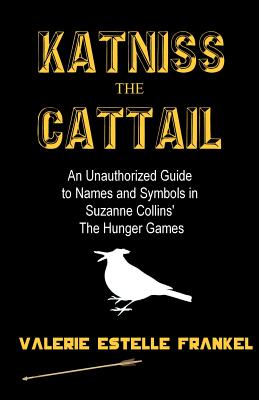 KATNISS
THE
CATTAIL

An Unauthorized Guide to Names and Symbols in Suzanne Collins' The Hunger Games

VALERIE ESTELLE FRANKEL